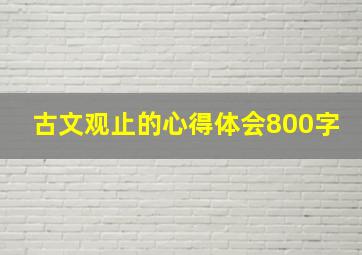 古文观止的心得体会800字